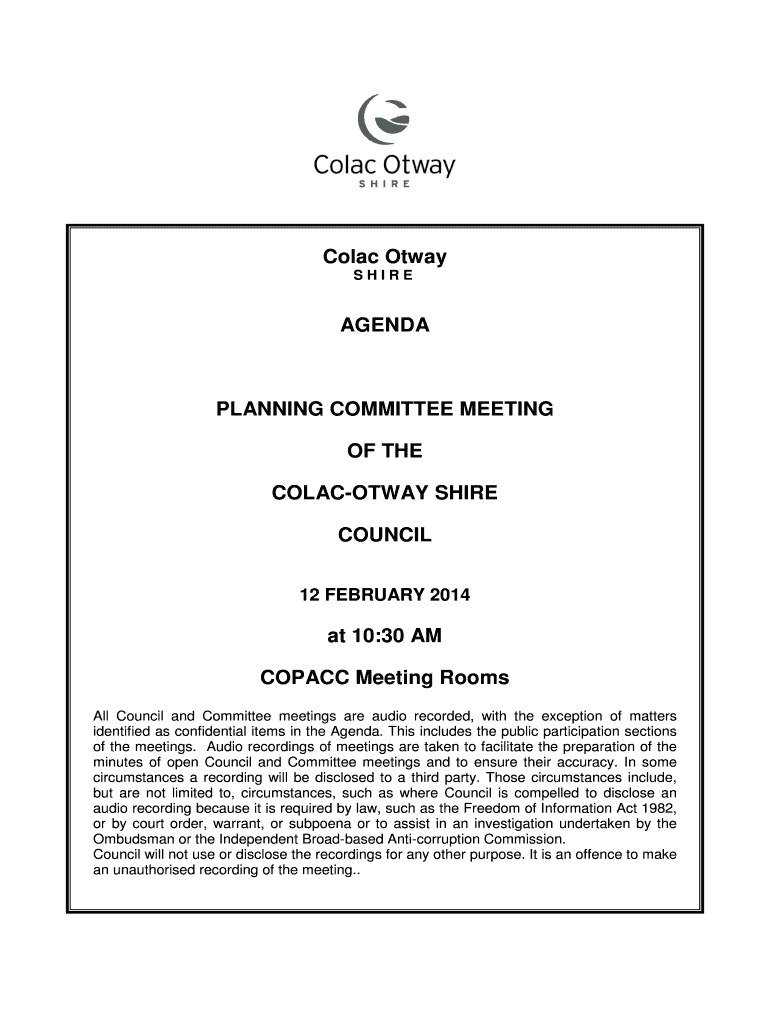 Colac Otway
SHIRE

Colac Otway
SHIRE

AGENDA

PLANNING COMMITTEE MEETING

OF THE

COLAC-OTWAY SHIRE

COUNCIL

12 FEBRUARY 2014

at 10:30 AM

COPACC Meeting Rooms

All Council and Committee meetings are audio recorded, with the exception of matters identified as confidential items in the Agenda. This includes the public participation sections of the meetings. Audio recordings of meetings are taken to facilitate the preparation of the minutes of open Council and Committee meetings and to ensure their accuracy. In some circumstances a recording will be disclosed to a third party. Those circumstances include, but are not limited to, circumstances, such as where Council is compelled to disclose an audio recording because it is required by law, such as the Freedom of Information Act 1982, or by court order, warrant, or subpoena or to assist in an investigation undertaken by the Ombudsman or the Independent Broad-based Anti-corruption Commission.
Council will not use or disclose the recordings for any other purpose. It is an offence to make an unauthorised recording of the meeting..